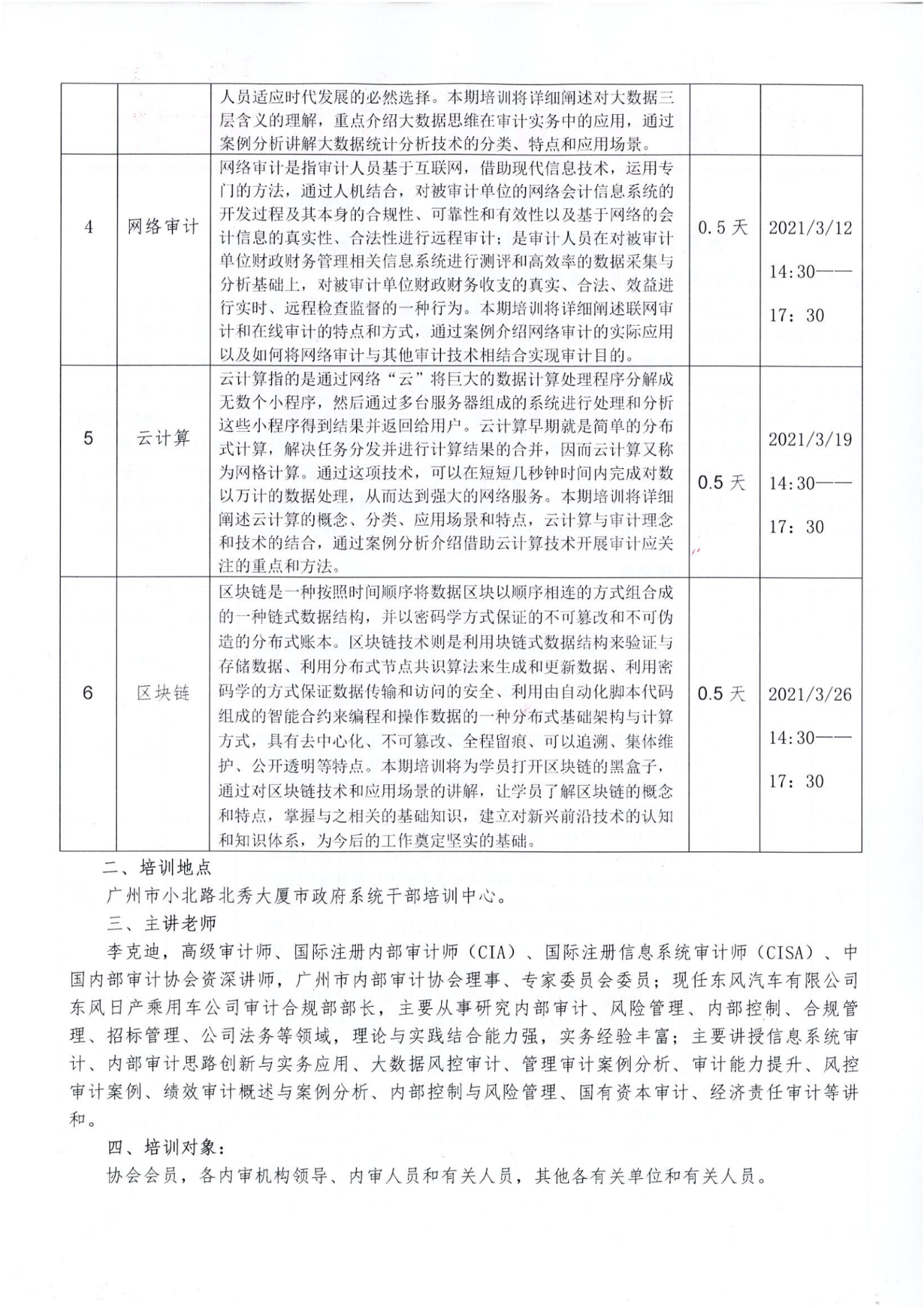 | | | 人员适应时代发展的必然选择。本期培训将详细阐述对大数据三层含义的理解，重点介绍大数据思维在审计实务中的应用，通过案例分析讲解大数据统计分析技术的分类、特点和应用场景。 | | |
|---|---|---|---|---|
| 4 | 网络审计 | 网络审计是指审计人员基于互联网，借助现代信息技术，运用专门的方法，通过人机结合，对被审计单位的网络会计信息系统的开发过程及其本身的合规性、可靠性和有效性以及基于网络的会计信息的真实性、合法性进行远程审计；是审计人员在对被审计单位财政财务管理相关信息系统进行测评和高效率的数据采集与分析基础上，对被审计单位财政财务收支的真实、合法、效益进行实时、远程检查监督的一种行为。本期培训将详细阐述联网审计和在线审计的特点和方式，通过案例介绍网络审计的实际应用以及如何将网络审计与其他审计技术相结合实现审计目的。 | 0.5 天 | 2021/3/12 14:30——17：30 |
| 5 | 云计算 | 云计算指的是通过网络“云”将巨大的数据计算处理程序分解成无数个小程序，然后通过多台服务器组成的系统进行处理和分析这些小程序得到结果并返回给用户。云计算早期就是简单的分布式计算，解决任务分发并进行计算结果的合并，因而云计算又称为网格计算。通过这项技术，可以在短短几秒钟时间内完成对数以万计的数据处理，从而达到强大的网络服务。本期培训将详细阐述云计算的概念、分类、应用场景和特点，云计算与审计理念和技术的结合，通过案例分析介绍借助云计算技术开展审计应关注的重点和方法。 | 0.5 天 | 2021/3/19 14:30——17：30 |
| 6 | 区块链 | 区块链是一种按照时间顺序将数据区块以顺序相连的方式组合成的一种链式数据结构，并以密码学方式保证的不可篡改和不可伪造的分布式账本。区块链技术则是利用块链式数据结构来验证与存储数据、利用分布式节点共识算法来生成和更新数据、利用密码学的方式保证数据传输和访问的安全、利用由自动化脚本代码组成的智能合约来编程和操作数据的一种分布式基础架构与计算方式，具有去中心化、不可篡改、全程留痕、可以追溯、集体维护、公开透明等特点。本期培训将为学员打开区块链的黑盒子，通过对区块链技术和应用场景的讲解，让学员了解区块链的概念和特点，掌握与之相关的基础知识，建立对新兴前沿技术的认知和知识体系，为今后的工作奠定坚实的基础。 | 0.5 天 | 2021/3/26 14:30——17：30 |

二、培训地点

广州市小北路北秀大厦市政府系统干部培训中心。

三、主讲老师

李克迪，高级审计师、国际注册内部审计师（CIA）、国际注册信息系统审计师（CISA）、中国内部审计协会资深讲师，广州市内部审计协会理事、专家委员会委员；现任东风汽车有限公司东风日产乘用车公司审计合规部部长，主要从事研究内部审计、风险管理、内部控制、合规管理、招标管理、公司法务等领域，理论与实践结合能力强，实务经验丰富；主要讲授信息系统审计、内部审计思路创新与实务应用、大数据风控审计、管理审计案例分析、审计能力提升、风控审计案例、绩效审计概述与案例分析、内部控制与风险管理、国有资本审计、经济责任审计等讲和。

四、培训对象：

协会会员，各内审机构领导、内审人员和有关人员，其他各有关单位和有关人员。